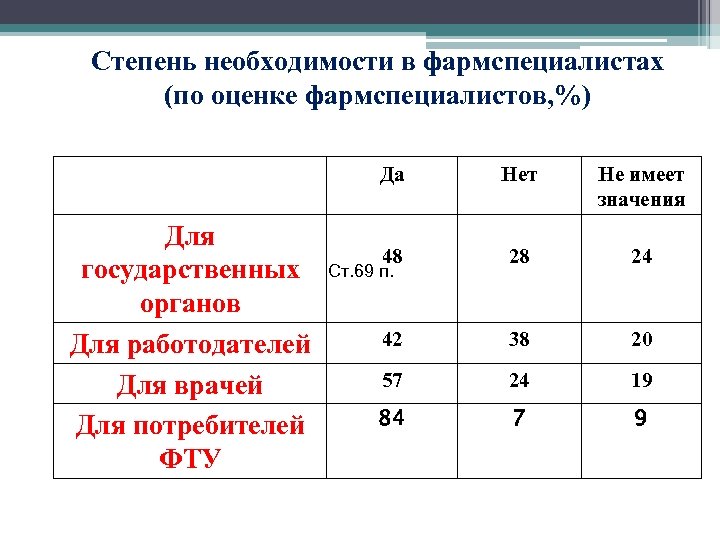 Степень необходимости в фармспециалистах (по оценке фармспециалистов,%)

| | Да | Нет | Не имеет значения |
|---|---|---|---|
| Для государственных органов | 48 Ст.69 п. | 28 | 24 |
| Для работодателей | 42 | 38 | 20 |
| Для врачей | 57 | 24 | 19 |
| Для потребителей ФТУ | 84 | 7 | 9 |